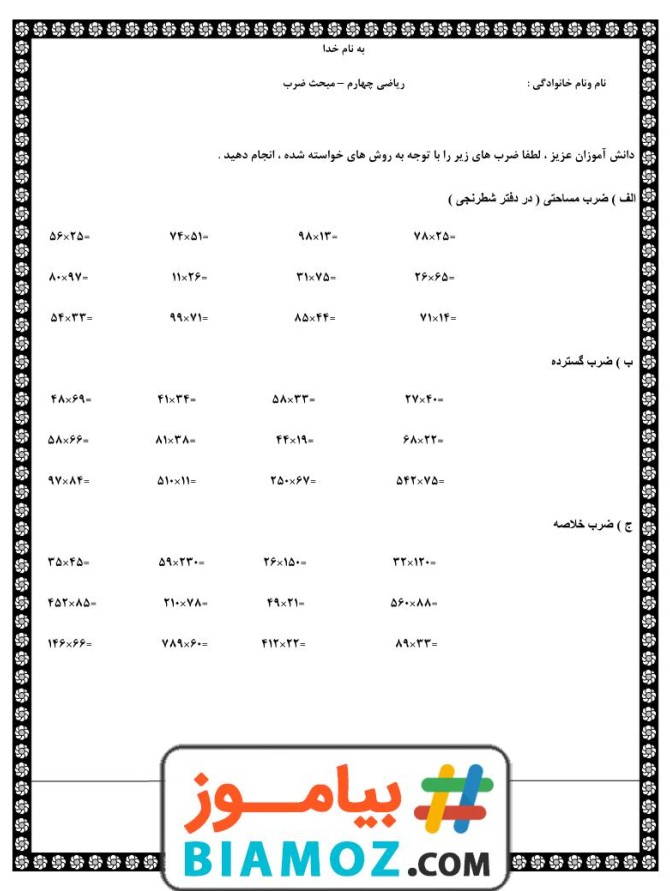 به نام خدا

نام ونام خانوادگی :

ریاضی چهارم – مبحث ضرب

دانش آموزان عزیز ، لطفا ضرب های زیر را با توجه به روش های خواسته شده ، انجام دهید .

الف ) ضرب مساحتی ( در دفتر شطرنجی )

$۷۸×۲۵=$ $۹۸×۱۳=$ $۷۴×۵۱=$ $۵۶×۲۵=$

$۲۶×۶۵=$ $۳۱×۷۵=$ $۱۱×۲۶=$ $۸۰×۹۷=$

$۷۱×۱۴=$ $۸۵×۴۴=$ $۹۹×۷۱=$ $۵۴×۳۳=$

ب ) ضرب گسترده

$۲۷×۴۰=$ $۵۸×۳۳=$ $۴۱×۳۴=$ $۴۸×۶۹=$

$۶۸×۲۲=$ $۴۴×۱۹=$ $۸۱×۳۸=$ $۵۸×۶۶=$

$۵۴۲×۷۵=$ $۲۵۰×۶۷=$ $۵۱۰×۱۱=$ $۹۷×۸۴=$

ج ) ضرب خلاصه

$۳۲×۱۲۰=$ $۲۶×۱۵۰=$ $۵۹×۲۳۰=$ $۳۵×۴۵=$

$۵۶۰×۸۸=$ $۴۹×۲۱=$ $۲۱۰×۷۸=$ $۴۵۲×۸۵=$

$۸۹×۳۳=$ $۴۱۲×۲۲=$ $۷۸۹×۶۰=$ $۱۴۶×۶۶=$

بیاموز
BIAMOZ.COM